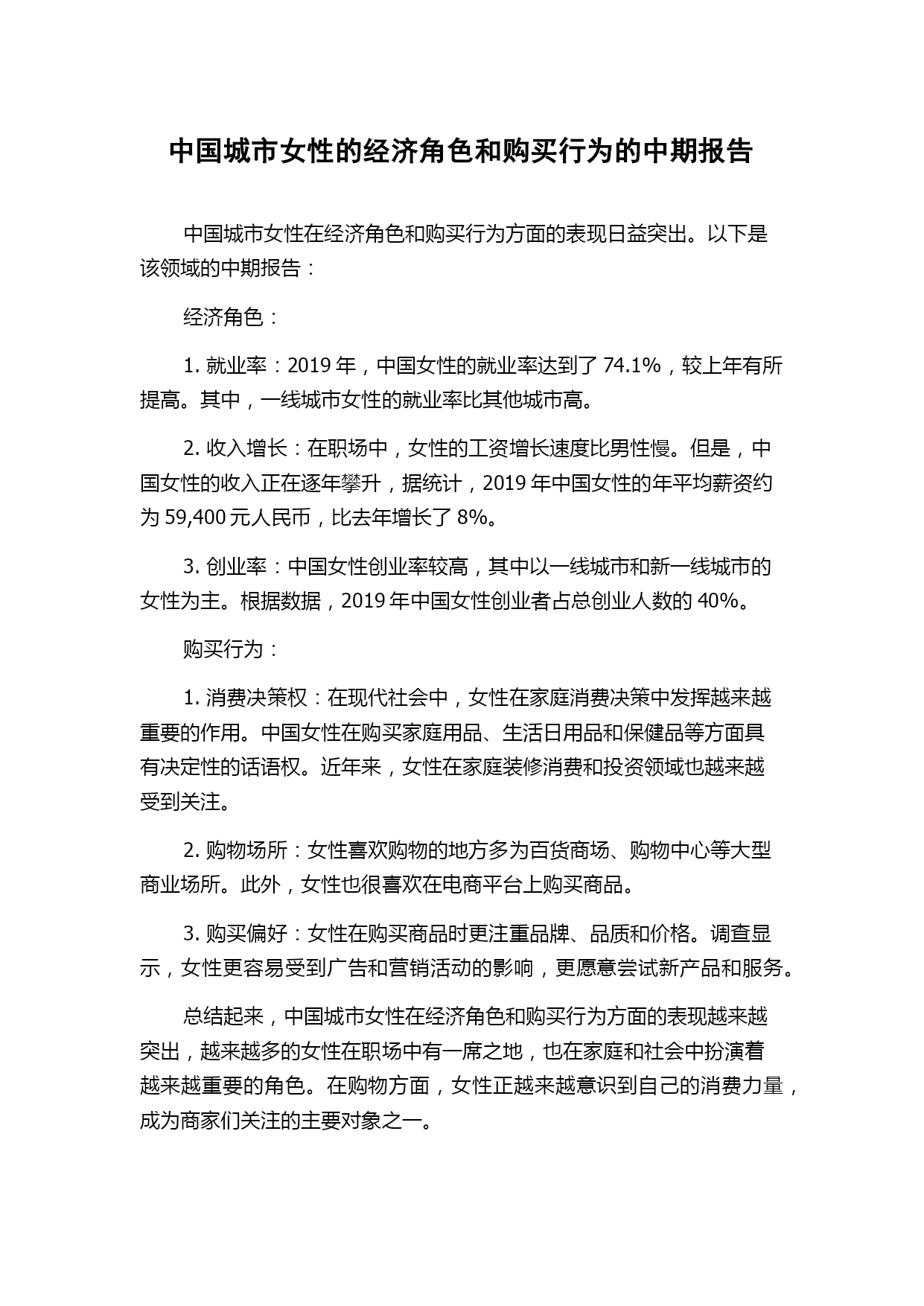 中国城市女性的经济角色和购买行为的中期报告

中国城市女性在经济角色和购买行为方面的表现日益突出。以下是该领域的中期报告：

经济角色：

1. 就业率：2019 年，中国女性的就业率达到了 74.1%，较上年有所提高。其中，一线城市女性的就业率比其他城市高。

2. 收入增长：在职场中，女性的工资增长速度比男性慢。但是，中国女性的收入正在逐年攀升，据统计，2019 年中国女性的年平均薪资约为 59,400 元人民币，比去年增长了 8%。

3. 创业率：中国女性创业率较高，其中以一线城市和新一线城市的女性为主。根据数据，2019 年中国女性创业者占总创业人数的 40%。

购买行为：

1. 消费决策权：在现代社会中，女性在家庭消费决策中发挥越来越重要的作用。中国女性在购买家庭用品、生活日用品和保健品等方面具有决定性的话语权。近年来，女性在家庭装修消费和投资领域也越来越受到关注。

2. 购物场所：女性喜欢购物的地方多为百货商场、购物中心等大型商业场所。此外，女性也很喜欢在电商平台上购买商品。

3. 购买偏好：女性在购买商品时更注重品牌、品质和价格。调查显示，女性更容易受到广告和营销活动的影响，更愿意尝试新产品和服务。

总结起来，中国城市女性在经济角色和购买行为方面的表现越来越突出，越来越多的女性在职场中有一席之地，也在家庭和社会中扮演着越来越重要的角色。在购物方面，女性正越来越意识到自己的消费力量，成为商家们关注的主要对象之一。